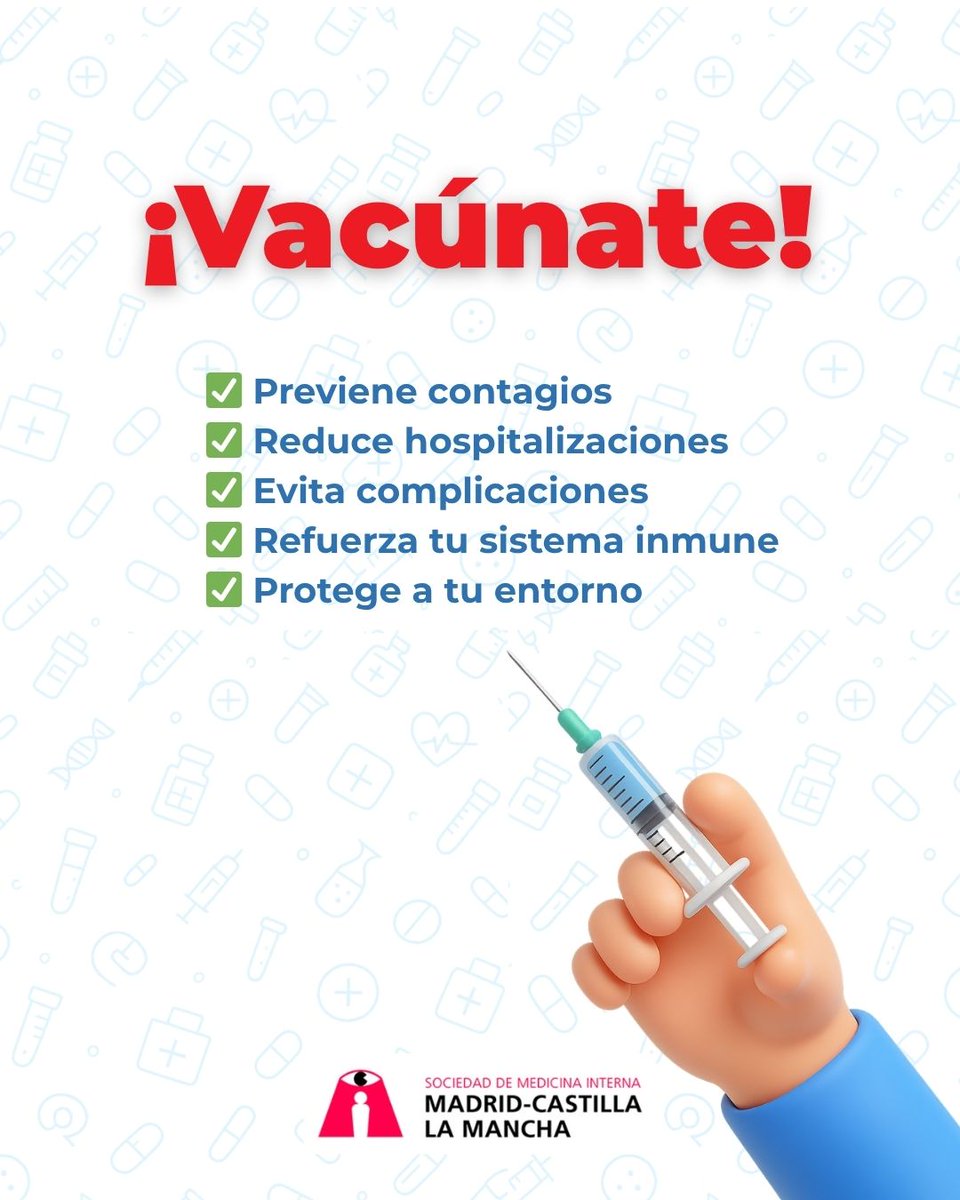 ¡Vacúnate!

✅ Previene contagios
✅ Reduce hospitalizaciones
✅ Evita complicaciones
✅ Refuerza tu sistema inmune
✅ Protege a tu entorno

SOCIEDAD DE MEDICINA INTERNA
MADRID-CASTILLA LA MANCHA